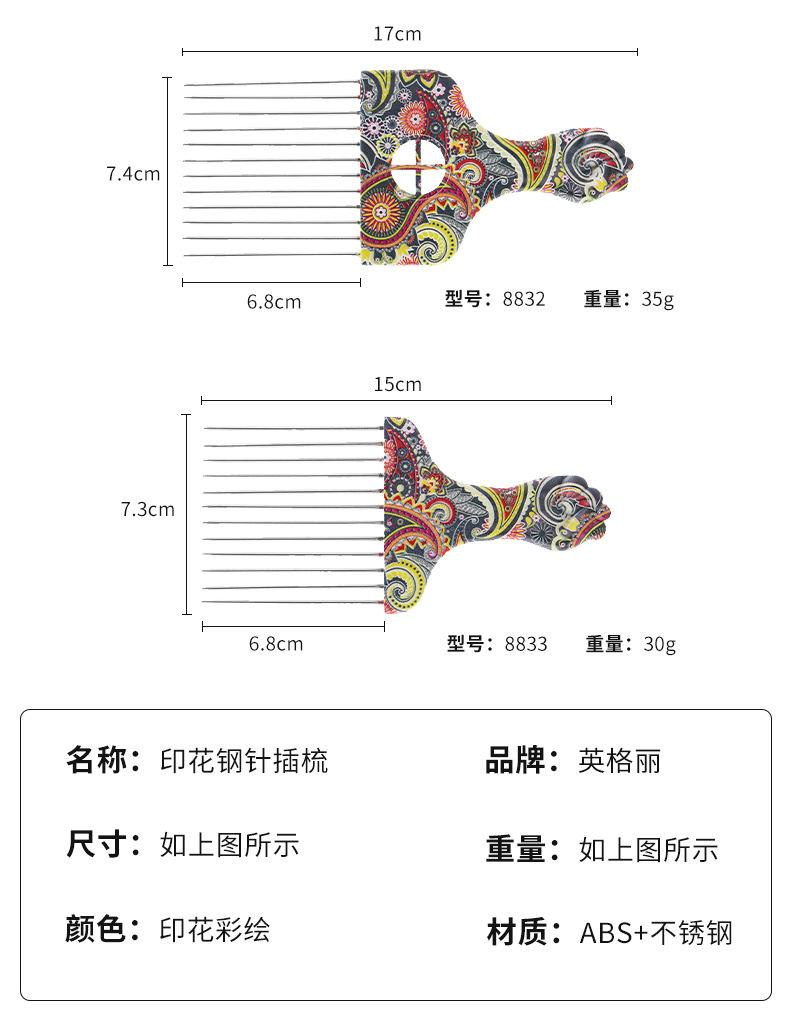 17cm

7.4cm

6.8cm

型号：8832　　重量：35g

15cm

7.3cm

6.8cm

型号：8833　　重量：30g

名称：印花钢针插梳

品牌：英格丽

尺寸：如上图所示

重量：如上图所示

颜色：印花彩绘

材质：ABS+不锈钢